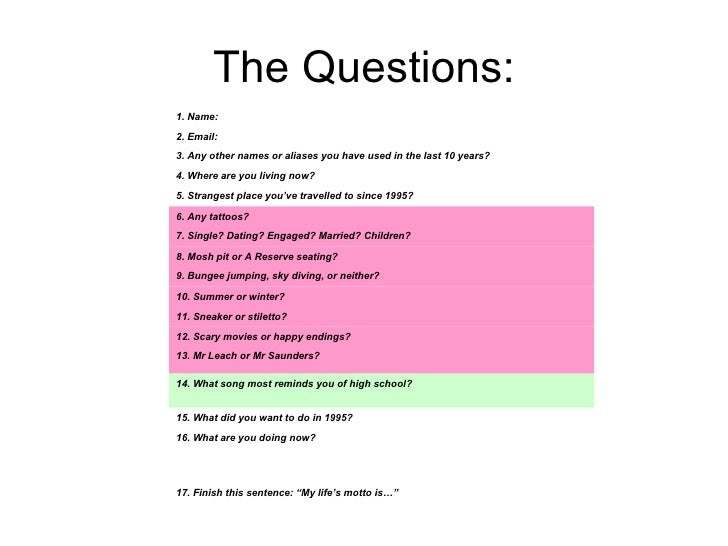 The Questions:

1. Name:

2. Email:

3. Any other names or aliases you have used in the last 10 years?

4. Where are you living now?

5. Strangest place you've travelled to since 1995?

6. Any tattoos?

7. Single? Dating? Engaged? Married? Children?

8. Mosh pit or A Reserve seating?

9. Bungee jumping, sky diving, or neither?

10. Summer or winter?

11. Sneaker or stiletto?

12. Scary movies or happy endings?

13. Mr Leach or Mr Saunders?

14. What song most reminds you of high school?

15. What did you want to do in 1995?

16. What are you doing now?

17. Finish this sentence: "My life's motto is…"